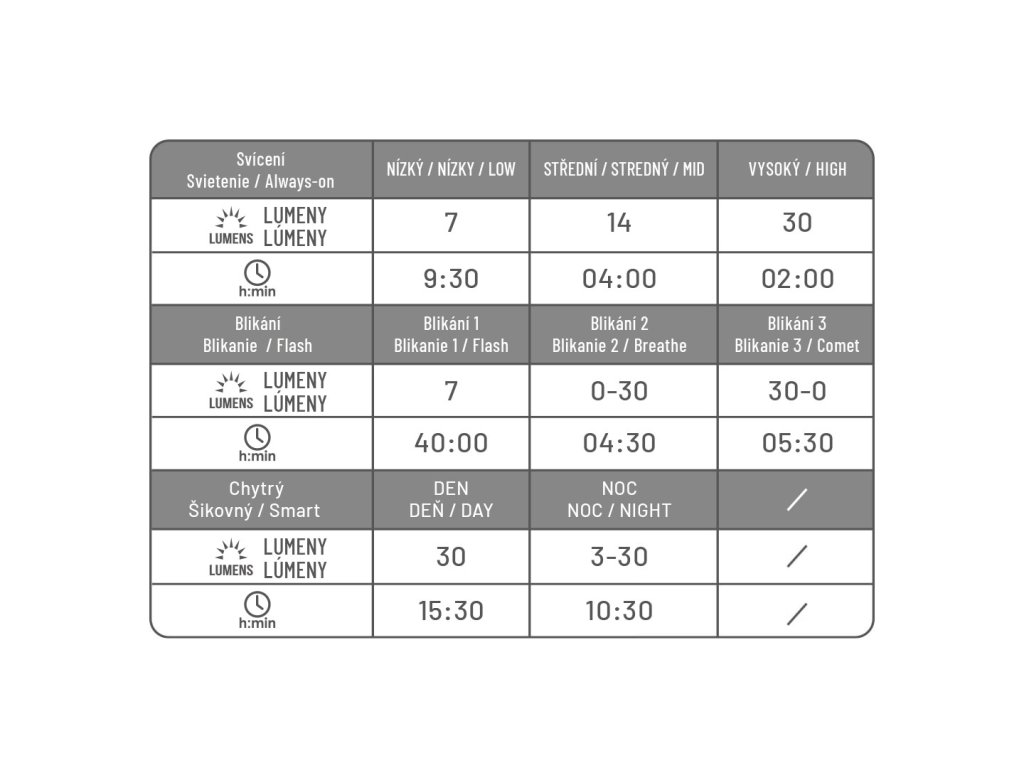 | Svícení Svietenie / Always-on | NÍZKÝ / NÍZKY / LOW | STŘEDNÍ / STREDNÝ / MID | VYSOKÝ / HIGH |
|---|---|---|---|
| LUMENS LUMENY LÚMENY | 7 | 14 | 30 |
| h:min | 9:30 | 04:00 | 02:00 |
| Blikání Blikanie / Flash | Blikání 1 Blikanie 1 / Flash | Blikání 2 Blikanie 2 / Breathe | Blikání 3 Blikanie 3 / Comet |
| LUMENS LUMENY LÚMENY | 7 | 0-30 | 30-0 |
| h:min | 40:00 | 04:30 | 05:30 |
| Chytrý Šikovný / Smart | DEN DEŇ / DAY | NOC NOC / NIGHT | / |
| LUMENS LUMENY LÚMENY | 30 | 3-30 | / |
| h:min | 15:30 | 10:30 | / |